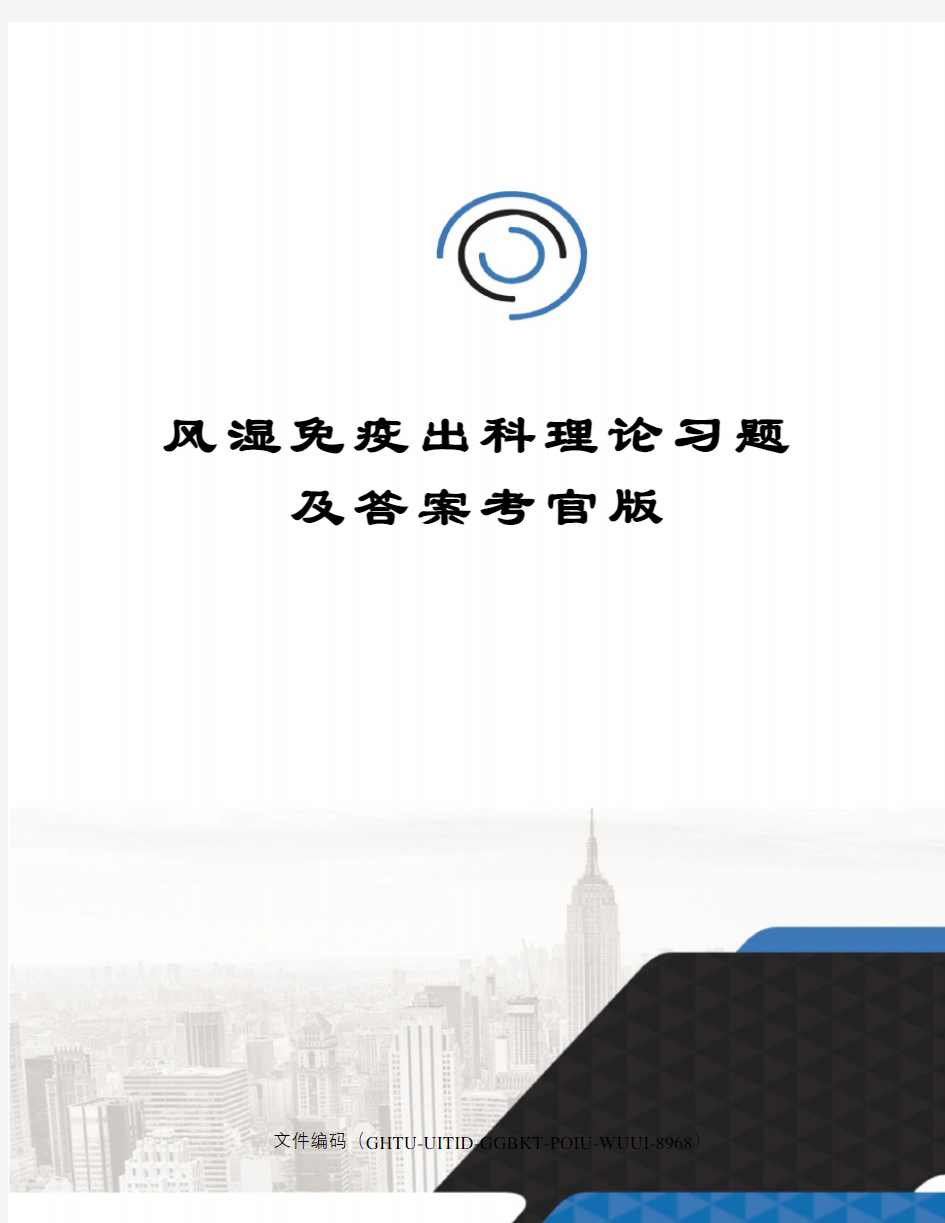 风湿免疫出科理论习题及答案考官版

文件编码（GHTU-UITID-GGBKT-POIU-WUUI-8968）